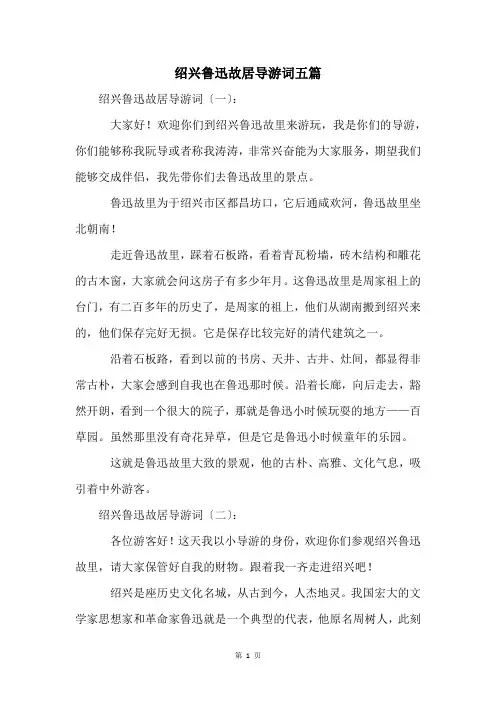 绍兴鲁迅故居导游词五篇

绍兴鲁迅故居导游词〔一〕:

大家好！欢迎你们到绍兴鲁迅故里来游玩，我是你们的导游，你们能够称我阮导或者称我涛涛，非常兴奋能为大家服务，期望我们能够交成伴侣，我先带你们去鲁迅故里的景点。

鲁迅故里为于绍兴市区都昌坊口，它后通咸欢河，鲁迅故里坐北朝南！

走近鲁迅故里，踩着石板路，看着青瓦粉墙，砖木结构和雕花的古木窗，大家就会问这房子有多少年月。这鲁迅故里是周家祖上的台门，有二百多年的历史了，是周家的祖上，他们从湖南搬到绍兴来的，他们保存完好无损。它是保存比较完好的清代建筑之一。

沿着石板路，看到以前的书房、天井、古井、灶间，都显得非常古朴，大家会感到自我也在鲁迅那时候。沿着长廊，向后走去，豁然开朗，看到一个很大的院子，那就是鲁迅小时候玩耍的地方——百草园。虽然那里没有奇花异草，但是它是鲁迅小时候童年的乐园。

这就是鲁迅故里大致的景观，他的古朴、高雅、文化气息，吸引着中外游客。

绍兴鲁迅故居导游词〔二〕:

各位游客好！这天我以小导游的身份，欢迎你们参观绍兴鲁迅故里，请大家保管好自我的财物。跟着我一齐走进绍兴吧！

绍兴是座历史文化名城，从古到今，人杰地灵。我国宏大的文学家思想家和革命家鲁迅就是一个典型的代表，他原名周树人，此刻

第 1 页